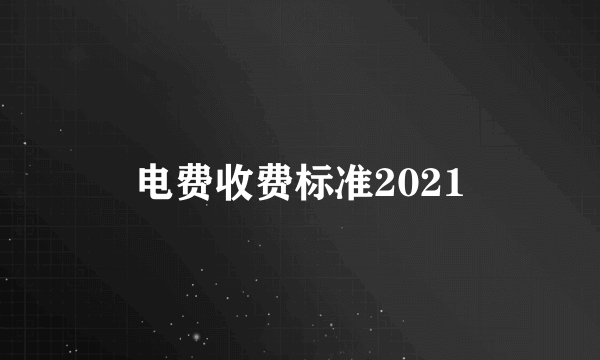 电费收费标准2021